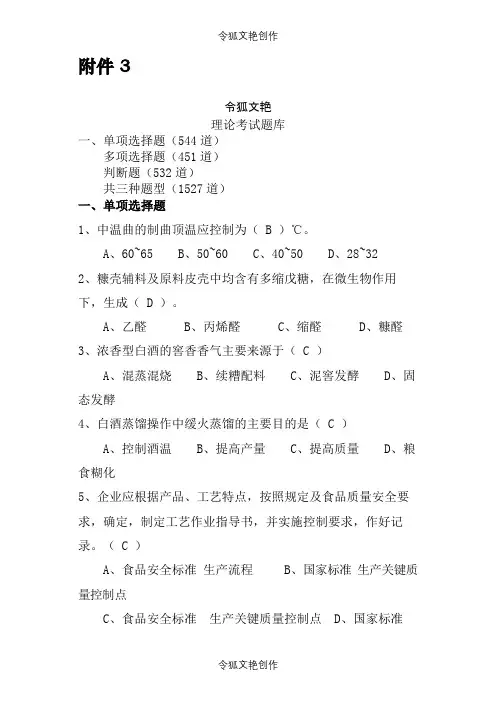 令狐文艳创作

附件 3

令狐文艳

理论考试题库

一、单项选择题（544 道）
多项选择题（451 道）
判断题（532 道）
共三种题型（1527 道）

一、单项选择题

1、中温曲的制曲顶温应控制为（ B ）℃。

A、60~65　B、50~60　C、40~50　D、28~32

2、糠壳辅料及原料皮壳中均含有多缩戊糖，在微生物作用下，生成（ D ）。

A、乙醛　B、丙烯醛　C、缩醛　D、糠醛

3、浓香型白酒的窖香香气主要来源于（ C ）

A、混蒸混烧　B、续糟配料　C、泥窖发酵　D、固态发酵

4、白酒蒸馏操作中缓火蒸馏的主要目的是（ C ）

A、控制酒温　B、提高产量　C、提高质量　D、粮食糊化

5、企业应根据产品、工艺特点，按照规定及食品质量安全要求，确定，制定工艺作业指导书，并实施控制要求，作好记录。（ C ）

A、食品安全标准 生产流程　B、国家标准 生产关键质量控制点

C、食品安全标准　生产关键质量控制点　D、国家标准

令狐文艳创作